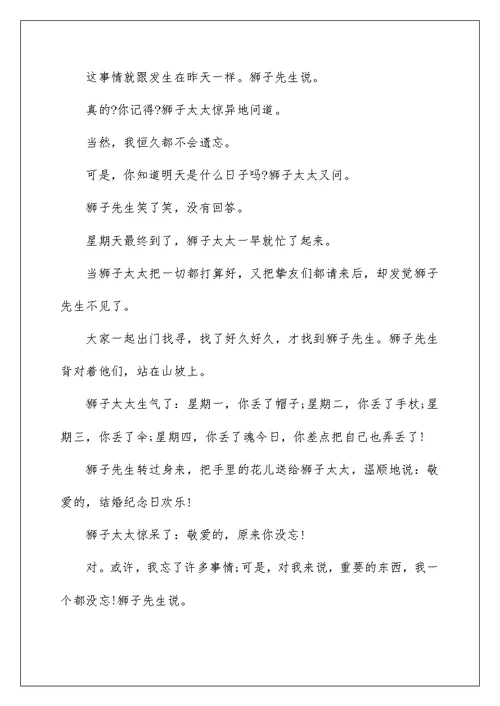 这事情就跟发生在昨天一样。狮子先生说。

真的?你记得?狮子太太惊异地问道。

当然，我恒久都不会遗忘。

可是，你知道明天是什么日子吗?狮子太太又问。

狮子先生笑了笑，没有回答。

星期天最终到了，狮子太太一早就忙了起来。

当狮子太太把一切都打算好，又把挚友们都请来后，却发觉狮子先生不见了。

大家一起出门找寻，找了好久好久，才找到狮子先生。狮子先生背对着他们，站在山坡上。

狮子太太生气了：星期一，你丢了帽子;星期二，你丢了手杖;星期三，你丢了伞;星期四，你丢了魂今日，你差点把自己也弄丢了!

狮子先生转过身来，把手里的花儿送给狮子太太，温顺地说：敬爱的，结婚纪念日欢乐!

狮子太太惊呆了：敬爱的，原来你没忘!

对。或许，我忘了许多事情;可是，对我来说，重要的东西，我一个都没忘!狮子先生说。